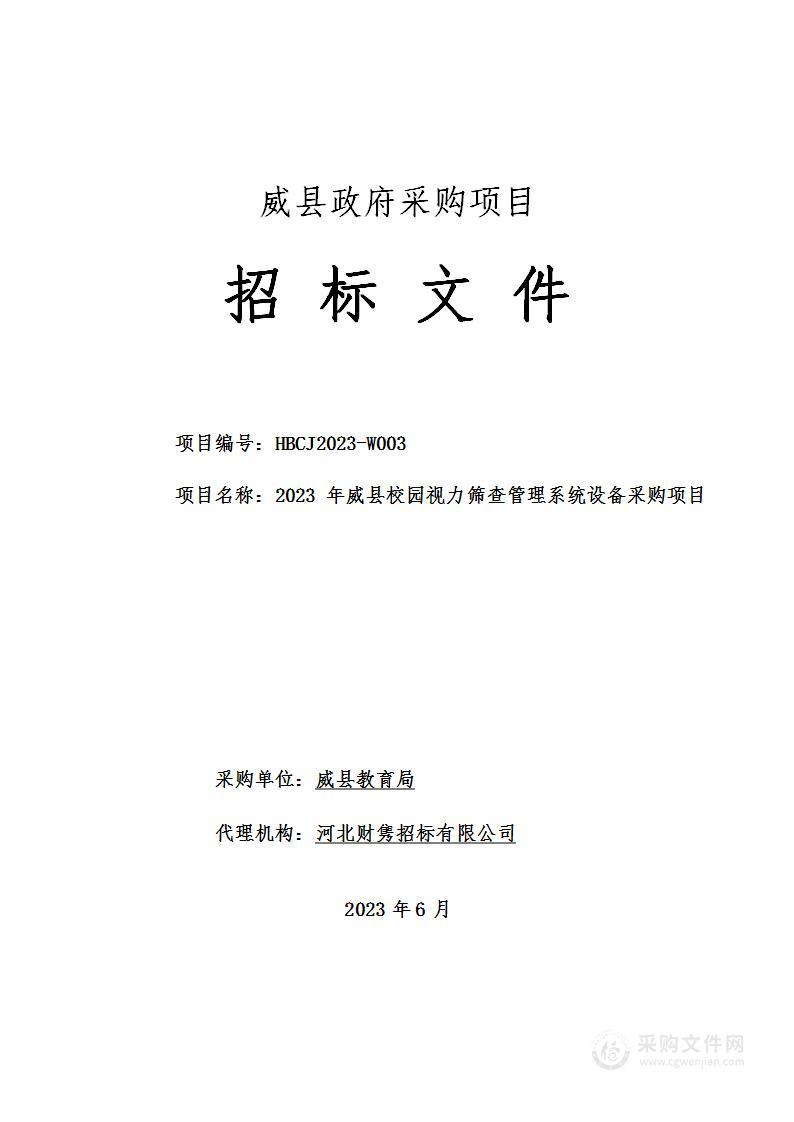 威县政府采购项目

招 标 文 件

项目编号：HBCJ2023-W003

项目名称：2023 年威县校园视力筛查管理系统设备采购项目

采购单位：威县教育局

代理机构：河北财隽招标有限公司

2023 年 6 月

采购文件网
www.cgwenjian.com